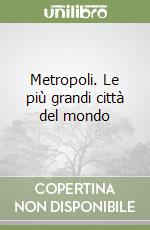 unilibro

Metropoli. Le più grandi città del mondo

COPERTINA
NON DISPONIBILE